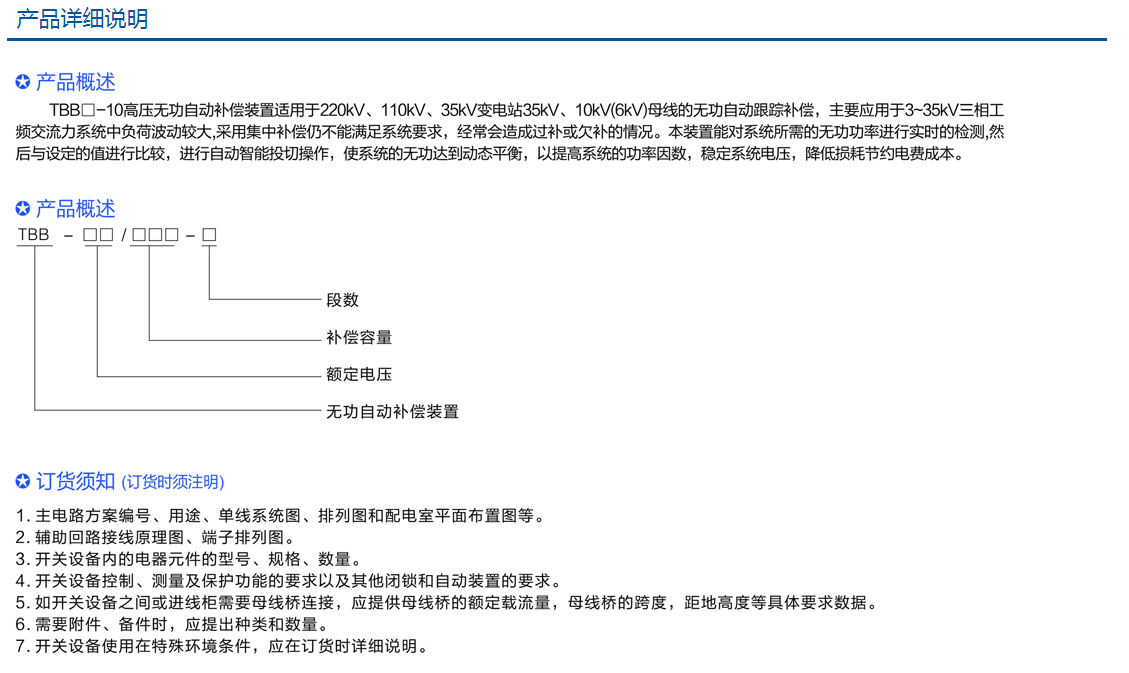 产品详细说明

✪ 产品概述

TBB□-10高压无功自动补偿装置适用于220kV、110kV、35kV变电站35kV、10kV(6kV)母线的无功自动跟踪补偿，主要应用于3~35kV三相工频交流力系统中负荷波动较大,采用集中补偿仍不能满足系统要求，经常会造成过补或欠补的情况。本装置能对系统所需的无功功率进行实时的检测,然后与设定的值进行比较，进行自动智能投切操作，使系统的无功达到动态平衡，以提高系统的功率因数，稳定系统电压，降低损耗节约电费成本。

✪ 产品概述

TBB - □□ / □□□ - □

段数

补偿容量

额定电压

无功自动补偿装置

✪ 订货须知 (订货时须注明)

1. 主电路方案编号、用途、单线系统图、排列图和配电室平面布置图等。
2. 辅助回路接线原理图、端子排列图。
3. 开关设备内的电器元件的型号、规格、数量。
4. 开关设备控制、测量及保护功能的要求以及其他闭锁和自动装置的要求。
5. 如开关设备之间或进线柜需要母线桥连接，应提供母线桥的额定载流量，母线桥的跨度，距地高度等具体要求数据。
6. 需要附件、备件时，应提出种类和数量。
7. 开关设备使用在特殊环境条件，应在订货时详细说明。